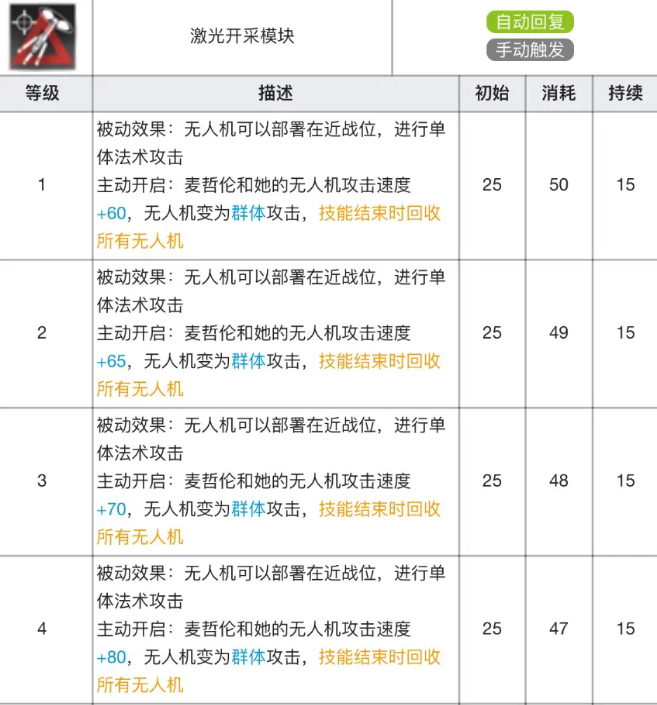 激光开采模块

自动回复
手动触发

| 等级 | 描述 | 初始 | 消耗 | 持续 |
|---|---|---|---|---|
| 1 | 被动效果：无人机可以部署在近战位，进行单体法术攻击 主动开启：麦哲伦和她的无人机攻击速度+60，无人机变为群体攻击，技能结束时回收所有无人机 | 25 | 50 | 15 |
| 2 | 被动效果：无人机可以部署在近战位，进行单体法术攻击 主动开启：麦哲伦和她的无人机攻击速度+65，无人机变为群体攻击，技能结束时回收所有无人机 | 25 | 49 | 15 |
| 3 | 被动效果：无人机可以部署在近战位，进行单体法术攻击 主动开启：麦哲伦和她的无人机攻击速度+70，无人机变为群体攻击，技能结束时回收所有无人机 | 25 | 48 | 15 |
| 4 | 被动效果：无人机可以部署在近战位，进行单体法术攻击 主动开启：麦哲伦和她的无人机攻击速度+80，无人机变为群体攻击，技能结束时回收所有无人机 | 25 | 47 | 15 |